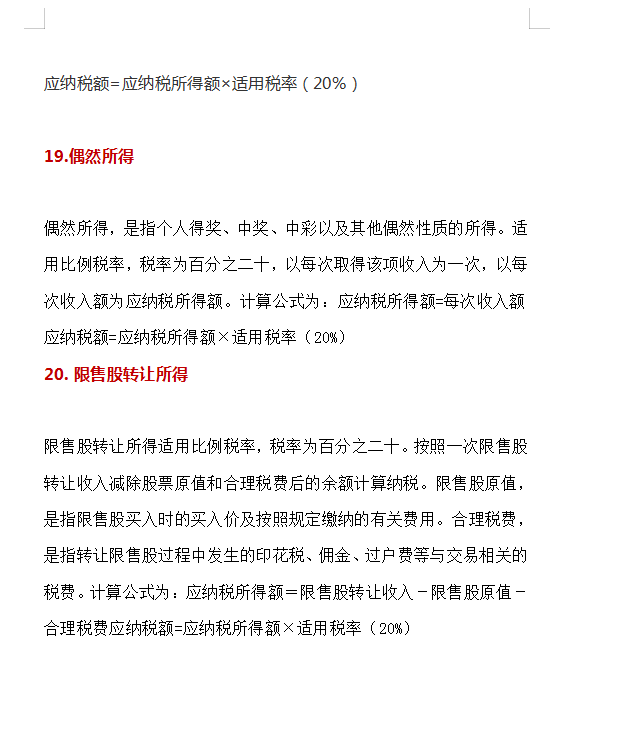 应纳税额=应纳税所得额×适用税率（20%）

19.偶然所得

偶然所得，是指个人得奖、中奖、中彩以及其他偶然性质的所得。适用比例税率，税率为百分之二十，以每次取得该项收入为一次，以每次收入额为应纳税所得额。计算公式为：应纳税所得额=每次收入额
应纳税额=应纳税所得额×适用税率（20%）

20. 限售股转让所得

限售股转让所得适用比例税率，税率为百分之二十。按照一次限售股转让收入减除股票原值和合理税费后的余额计算纳税。限售股原值，是指限售股买入时的买入价及按照规定缴纳的有关费用。合理税费，是指转让限售股过程中发生的印花税、佣金、过户费等与交易相关的税费。计算公式为：应纳税所得额＝限售股转让收入－限售股原值－合理税费应纳税额=应纳税所得额×适用税率（20%）